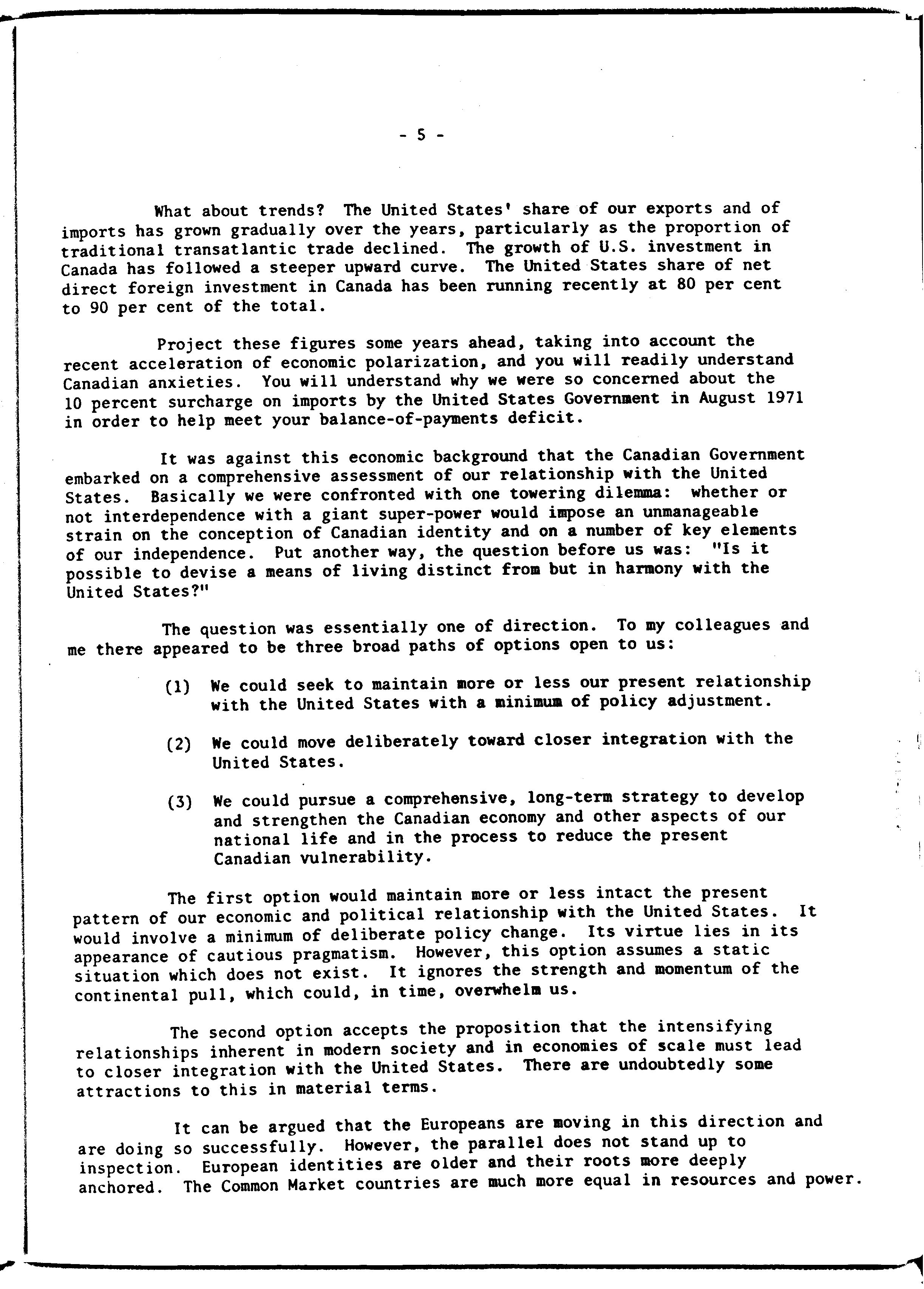 - 5 -

What about trends? The United States' share of our exports and of imports has grown gradually over the years, particularly as the proportion of traditional transatlantic trade declined. The growth of U.S. investment in Canada has followed a steeper upward curve. The United States share of net direct foreign investment in Canada has been running recently at 80 per cent to 90 per cent of the total.

Project these figures some years ahead, taking into account the recent acceleration of economic polarization, and you will readily understand Canadian anxieties. You will understand why we were so concerned about the 10 percent surcharge on imports by the United States Government in August 1971 in order to help meet your balance-of-payments deficit.

It was against this economic background that the Canadian Government embarked on a comprehensive assessment of our relationship with the United States. Basically we were confronted with one towering dilemma: whether or not interdependence with a giant super-power would impose an unmanageable strain on the conception of Canadian identity and on a number of key elements of our independence. Put another way, the question before us was: "Is it possible to devise a means of living distinct from but in harmony with the United States?"

The question was essentially one of direction. To my colleagues and me there appeared to be three broad paths of options open to us:

(1) We could seek to maintain more or less our present relationship with the United States with a minimum of policy adjustment.

(2) We could move deliberately toward closer integration with the United States.

(3) We could pursue a comprehensive, long-term strategy to develop and strengthen the Canadian economy and other aspects of our national life and in the process to reduce the present Canadian vulnerability.

The first option would maintain more or less intact the present pattern of our economic and political relationship with the United States. It would involve a minimum of deliberate policy change. Its virtue lies in its appearance of cautious pragmatism. However, this option assumes a static situation which does not exist. It ignores the strength and momentum of the continental pull, which could, in time, overwhelm us.

The second option accepts the proposition that the intensifying relationships inherent in modern society and in economies of scale must lead to closer integration with the United States. There are undoubtedly some attractions to this in material terms.

It can be argued that the Europeans are moving in this direction and are doing so successfully. However, the parallel does not stand up to inspection. European identities are older and their roots more deeply anchored. The Common Market countries are much more equal in resources and power.